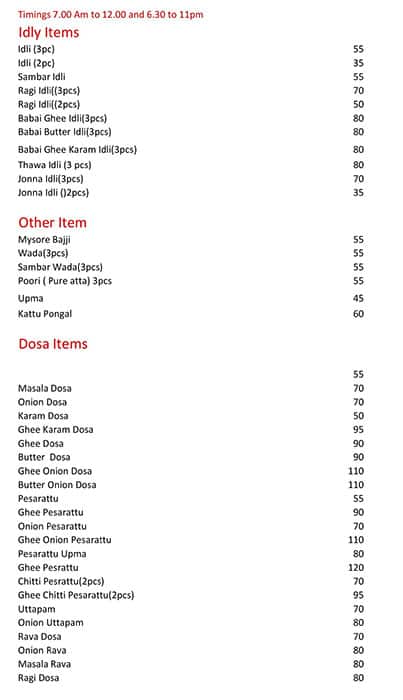 Timings 7.00 Am to 12.00 and 6.30 to 11pm

Idly Items

| | |
|---|---|
| Idli (3pc) | 55 |
| Idli (2pc) | 35 |
| Sambar Idli | 55 |
| Ragi Idli((3pcs) | 70 |
| Ragi Idli((2pcs) | 50 |
| Babai Ghee Idli(3pcs) | 80 |
| Babai Butter Idli(3pcs) | 80 |
| Babai Ghee Karam Idli(3pcs) | 80 |
| Thawa Idli (3 pcs) | 80 |
| Jonna Idli(3pcs) | 70 |
| Jonna Idli ()2pcs) | 35 |

Other Item

| | |
|---|---|
| Mysore Bajji | 55 |
| Wada(3pcs) | 55 |
| Sambar Wada(3pcs) | 55 |
| Poori ( Pure atta) 3pcs | 55 |
| Upma | 45 |
| Kattu Pongal | 60 |

Dosa Items

| | |
|---|---|
| | 55 |
| Masala Dosa | 70 |
| Onion Dosa | 70 |
| Karam Dosa | 50 |
| Ghee Karam Dosa | 95 |
| Ghee Dosa | 90 |
| Butter Dosa | 90 |
| Ghee Onion Dosa | 110 |
| Butter Onion Dosa | 110 |
| Pesarattu | 55 |
| Ghee Pesarattu | 90 |
| Onion Pesarattu | 70 |
| Ghee Onion Pesarattu | 110 |
| Pesarattu Upma | 80 |
| Ghee Pesrattu | 120 |
| Chitti Pesrattu(2pcs) | 70 |
| Ghee Chitti Pesarattu(2pcs) | 95 |
| Uttapam | 70 |
| Onion Uttapam | 80 |
| Rava Dosa | 70 |
| Onion Rava | 80 |
| Masala Rava | 80 |
| Ragi Dosa | 80 |